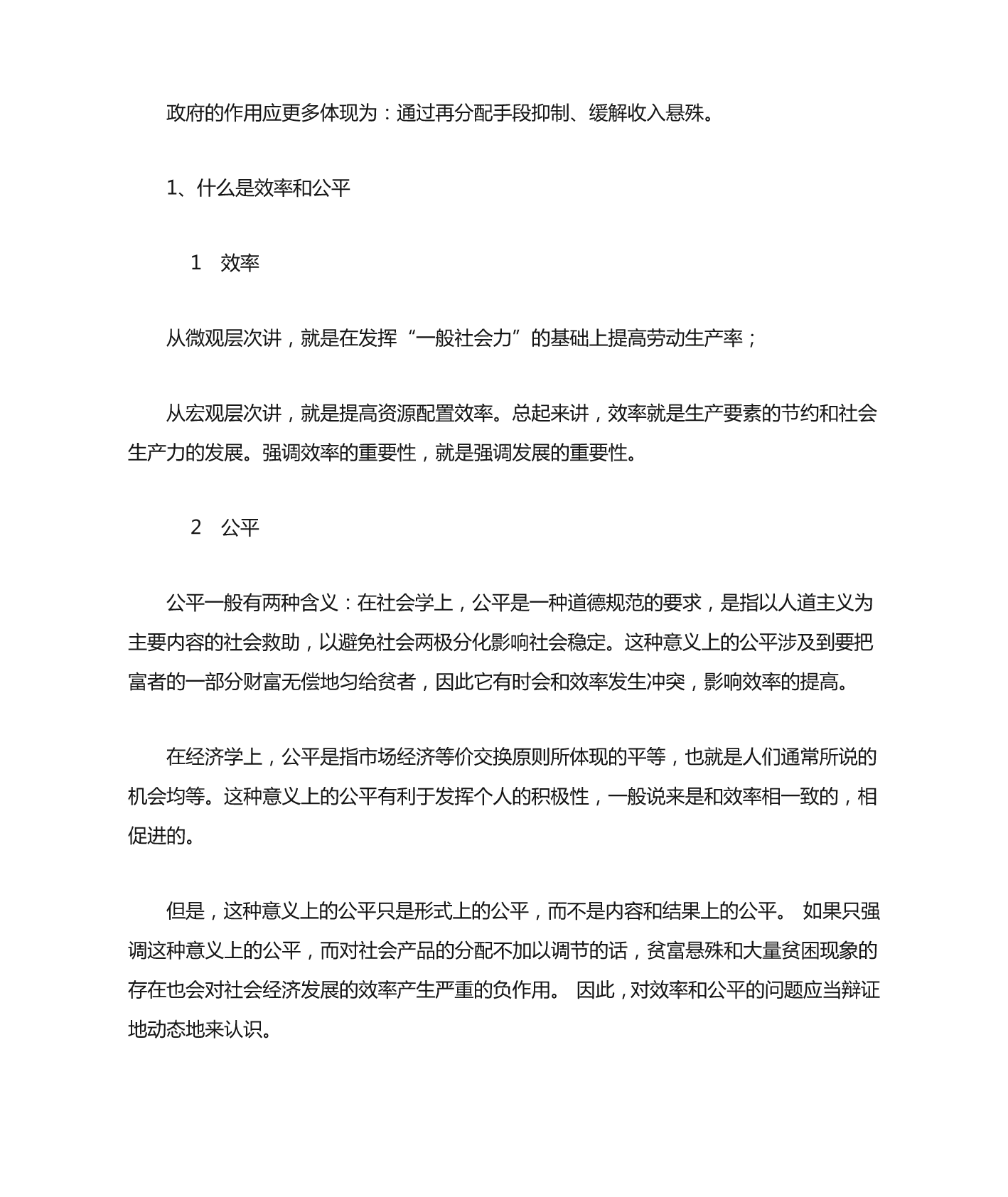 政府的作用应更多体现为：通过再分配手段抑制、缓解收入悬殊。

1、什么是效率和公平

1　效率

从微观层次讲，就是在发挥“一般社会力”的基础上提高劳动生产率；

从宏观层次讲，就是提高资源配置效率。总起来讲，效率就是生产要素的节约和社会生产力的发展。强调效率的重要性，就是强调发展的重要性。

2　公平

公平一般有两种含义：在社会学上，公平是一种道德规范的要求，是指以人道主义为主要内容的社会救助，以避免社会两极分化影响社会稳定。这种意义上的公平涉及到要把富者的一部分财富无偿地匀给贫者，因此它有时会和效率发生冲突，影响效率的提高。

在经济学上，公平是指市场经济等价交换原则所体现的平等，也就是人们通常所说的机会均等。这种意义上的公平有利于发挥个人的积极性，一般说来是和效率相一致的，相促进的。

但是，这种意义上的公平只是形式上的公平，而不是内容和结果上的公平。 如果只强调这种意义上的公平，而对社会产品的分配不加以调节的话，贫富悬殊和大量贫困现象的存在也会对社会经济发展的效率产生严重的负作用。 因此，对效率和公平的问题应当辩证地动态地来认识。